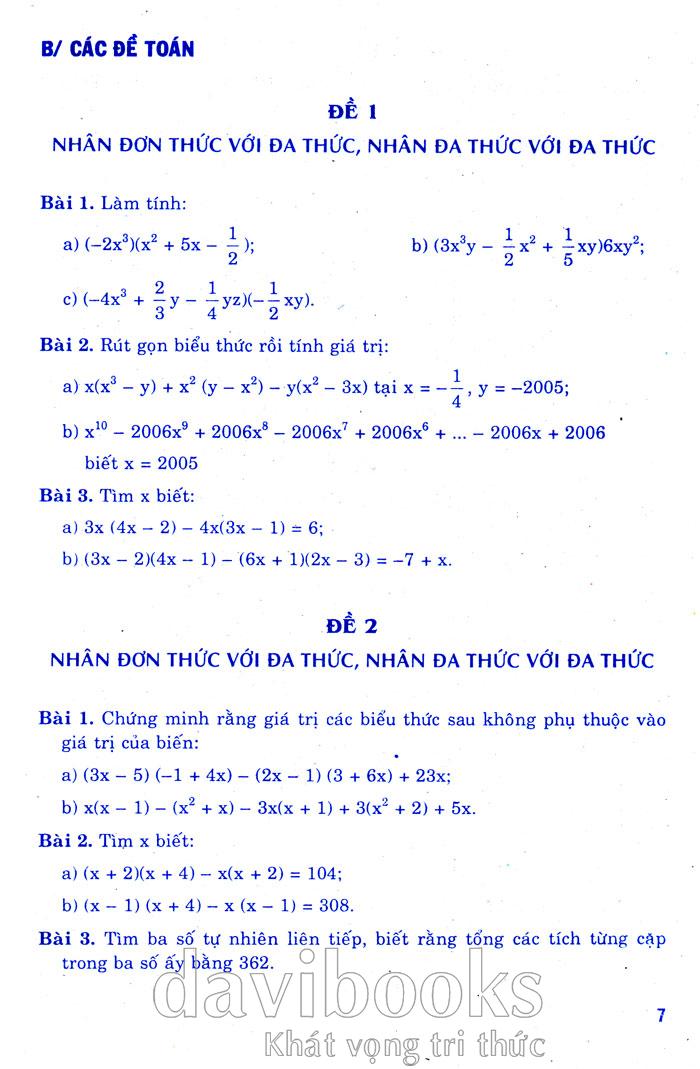 B/ CÁC ĐỀ TOÁN

ĐỀ 1

NHÂN ĐƠN THỨC VỚI ĐA THỨC, NHÂN ĐA THỨC VỚI ĐA THỨC

Bài 1. Làm tính:

a) $(-2x^3)(x^2 + 5x - \frac{1}{2})$;

b) $(3x^3y - \frac{1}{2}x^2 + \frac{1}{5}xy)6xy^2$;

c) $(-4x^3 + \frac{2}{3}y - \frac{1}{4}yz)(-\frac{1}{2}xy)$.

Bài 2. Rút gọn biểu thức rồi tính giá trị:

a) $x(x^3 - y) + x^2(y - x^2) - y(x^2 - 3x)$ tại $x = -\frac{1}{4}$, $y = -2005$;

b) $x^{10} - 2006x^9 + 2006x^8 - 2006x^7 + 2006x^6 + ... - 2006x + 2006$ biết $x = 2005$

Bài 3. Tìm x biết:

a) $3x(4x - 2) - 4x(3x - 1) = 6$;

b) $(3x - 2)(4x - 1) - (6x + 1)(2x - 3) = -7 + x$.

ĐỀ 2

NHÂN ĐƠN THỨC VỚI ĐA THỨC, NHÂN ĐA THỨC VỚI ĐA THỨC

Bài 1. Chứng minh rằng giá trị các biểu thức sau không phụ thuộc vào giá trị của biến:

a) $(3x - 5)(-1 + 4x) - (2x - 1)(3 + 6x) + 23x$;

b) $x(x - 1) - (x^2 + x) - 3x(x + 1) + 3(x^2 + 2) + 5x$.

Bài 2. Tìm x biết:

a) $(x + 2)(x + 4) - x(x + 2) = 104$;

b) $(x - 1)(x + 4) - x(x - 1) = 308$.

Bài 3. Tìm ba số tự nhiên liên tiếp, biết rằng tổng các tích từng cặp trong ba số ấy bằng 362.

davibooks
Khát vọng tri thức

7